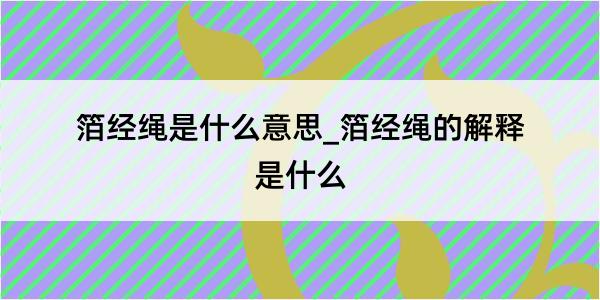 箔经绳是什么意思_箔经绳的解释是什么